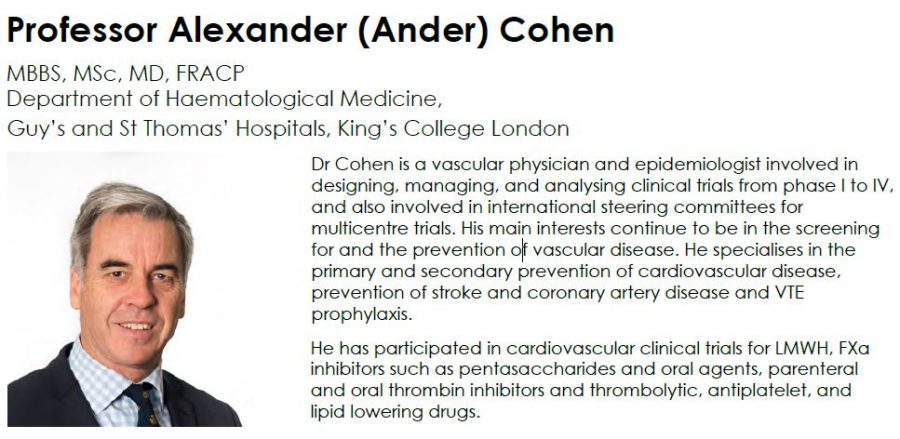 Professor Alexander (Ander) Cohen

MBBS, MSc, MD, FRACP
Department of Haematological Medicine,
Guy's and St Thomas' Hospitals, King's College London

Dr Cohen is a vascular physician and epidemiologist involved in designing, managing, and analysing clinical trials from phase I to IV, and also involved in international steering committees for multicentre trials. His main interests continue to be in the screening for and the prevention of vascular disease. He specialises in the primary and secondary prevention of cardiovascular disease, prevention of stroke and coronary artery disease and VTE prophylaxis.

He has participated in cardiovascular clinical trials for LMWH, FXa inhibitors such as pentasaccharides and oral agents, parenteral and oral thrombin inhibitors and thrombolytic, antiplatelet, and lipid lowering drugs.